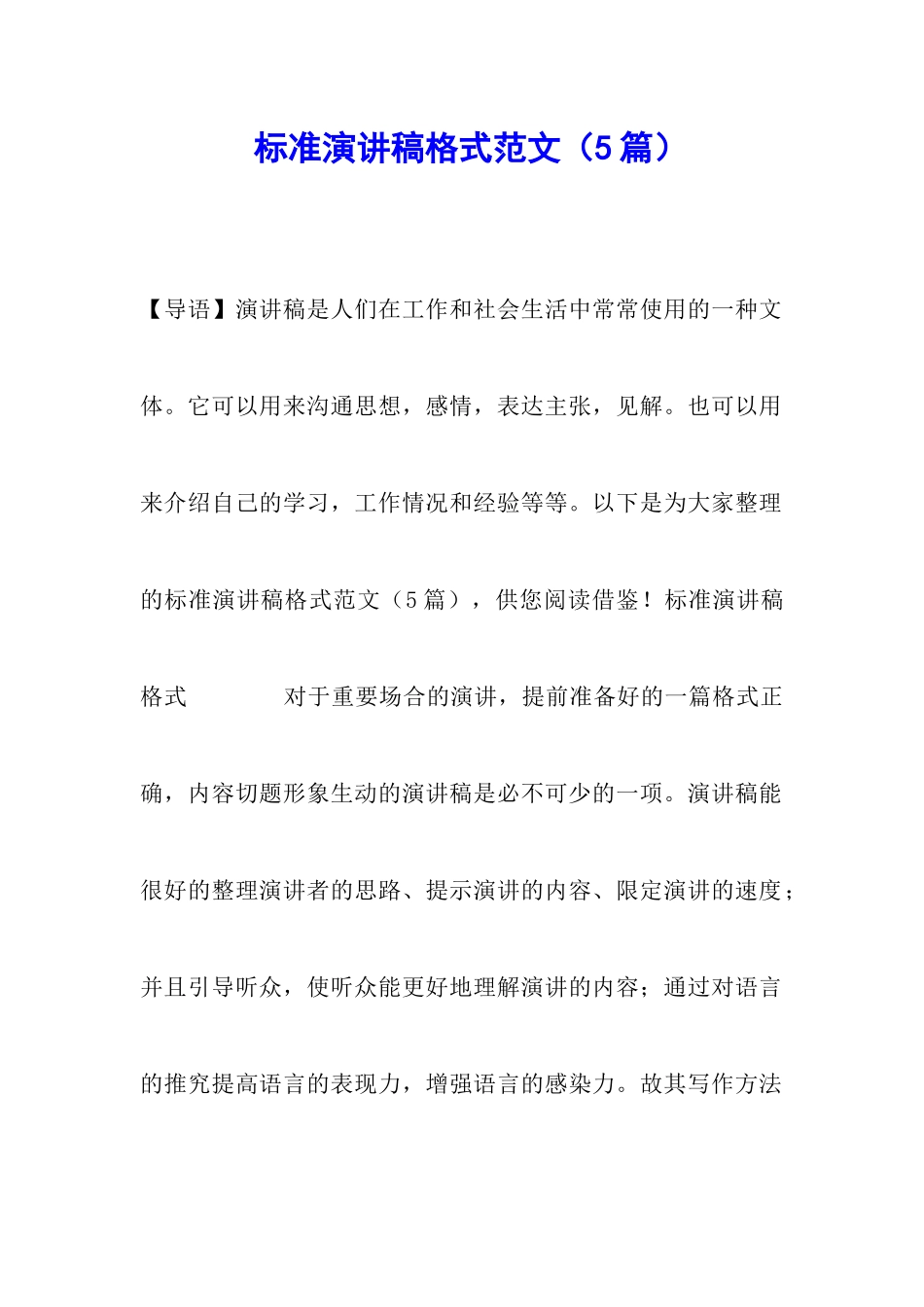 标准演讲稿格式范文（5篇）

【导语】演讲稿是人们在工作和社会生活中常常使用的一种文体。它可以用来沟通思想，感情，表达主张，见解。也可以用来介绍自己的学习，工作情况和经验等等。以下是为大家整理的标准演讲稿格式范文（5篇），供您阅读借鉴！标准演讲稿格式　　对于重要场合的演讲，提前准备好的一篇格式正确，内容切题形象生动的演讲稿是必不可少的一项。演讲稿能很好的整理演讲者的思路、提示演讲的内容、限定演讲的速度；并且引导听众，使听众能更好地理解演讲的内容；通过对语言的推究提高语言的表现力，增强语言的感染力。故其写作方法